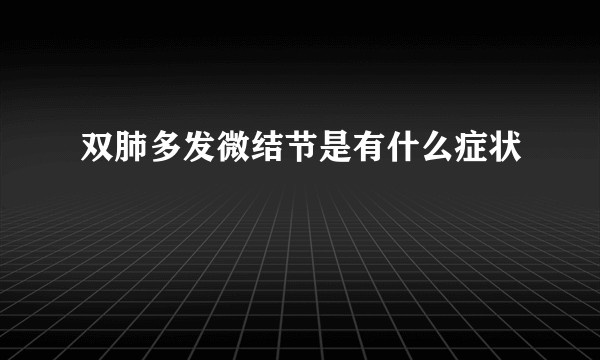 双肺多发微结节是有什么症状